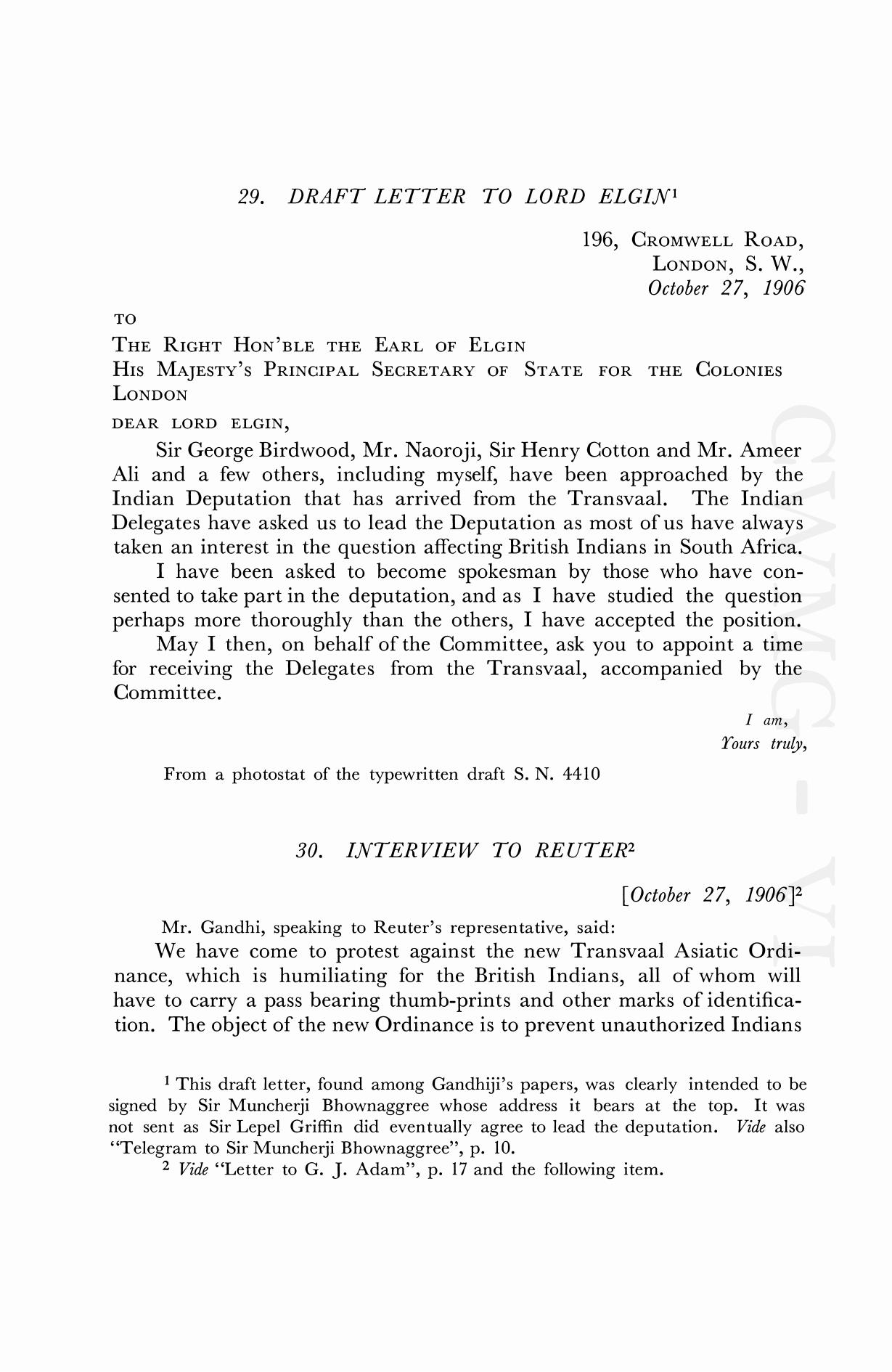 29. DRAFT LETTER TO LORD ELGIN$^1$

196, CROMWELL ROAD,
LONDON, S. W.,
October 27, 1906

TO

THE RIGHT HON'BLE THE EARL OF ELGIN
HIS MAJESTY'S PRINCIPAL SECRETARY OF STATE FOR THE COLONIES
LONDON

DEAR LORD ELGIN,

Sir George Birdwood, Mr. Naoroji, Sir Henry Cotton and Mr. Ameer Ali and a few others, including myself, have been approached by the Indian Deputation that has arrived from the Transvaal. The Indian Delegates have asked us to lead the Deputation as most of us have always taken an interest in the question affecting British Indians in South Africa.

I have been asked to become spokesman by those who have consented to take part in the deputation, and as I have studied the question perhaps more thoroughly than the others, I have accepted the position.

May I then, on behalf of the Committee, ask you to appoint a time for receiving the Delegates from the Transvaal, accompanied by the Committee.

I am,
Yours truly,

From a photostat of the typewritten draft S. N. 4410

30. INTERVIEW TO REUTER$^2$

[October 27, 1906]$^2$

Mr. Gandhi, speaking to Reuter's representative, said:

We have come to protest against the new Transvaal Asiatic Ordinance, which is humiliating for the British Indians, all of whom will have to carry a pass bearing thumb-prints and other marks of identification. The object of the new Ordinance is to prevent unauthorized Indians

$^1$ This draft letter, found among Gandhiji's papers, was clearly intended to be signed by Sir Muncherji Bhownaggree whose address it bears at the top. It was not sent as Sir Lepel Griffin did eventually agree to lead the deputation. Vide also "Telegram to Sir Muncherji Bhownaggree", p. 10.

$^2$ Vide "Letter to G. J. Adam", p. 17 and the following item.

CWMG - VI